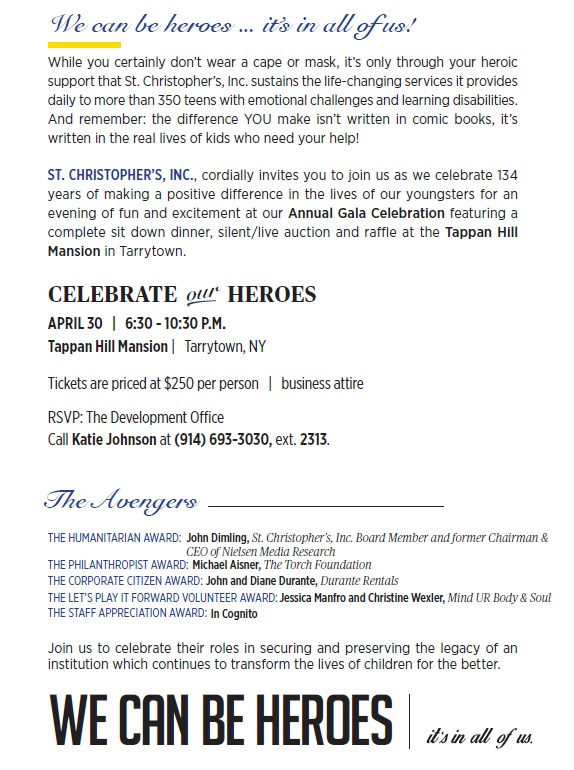 We can be heroes ... it's in all of us!

While you certainly don't wear a cape or mask, it's only through your heroic support that St. Christopher's, Inc. sustains the life-changing services it provides daily to more than 350 teens with emotional challenges and learning disabilities. And remember: the difference YOU make isn't written in comic books, it's written in the real lives of kids who need your help!

ST. CHRISTOPHER'S, INC., cordially invites you to join us as we celebrate 134 years of making a positive difference in the lives of our youngsters for an evening of fun and excitement at our Annual Gala Celebration featuring a complete sit down dinner, silent/live auction and raffle at the Tappan Hill Mansion in Tarrytown.

CELEBRATE our HEROES

APRIL 30 | 6:30 - 10:30 P.M.
Tappan Hill Mansion | Tarrytown, NY

Tickets are priced at $250 per person | business attire

RSVP: The Development Office
Call Katie Johnson at (914) 693-3030, ext. 2313.

The Avengers

THE HUMANITARIAN AWARD: John Dimling, St. Christopher's, Inc. Board Member and former Chairman & CEO of Nielsen Media Research
THE PHILANTHROPIST AWARD: Michael Aisner, The Torch Foundation
THE CORPORATE CITIZEN AWARD: John and Diane Durante, Durante Rentals
THE LET'S PLAY IT FORWARD VOLUNTEER AWARD: Jessica Manfro and Christine Wexler, Mind UR Body & Soul
THE STAFF APPRECIATION AWARD: In Cognito

Join us to celebrate their roles in securing and preserving the legacy of an institution which continues to transform the lives of children for the better.

WE CAN BE HEROES | it's in all of us.